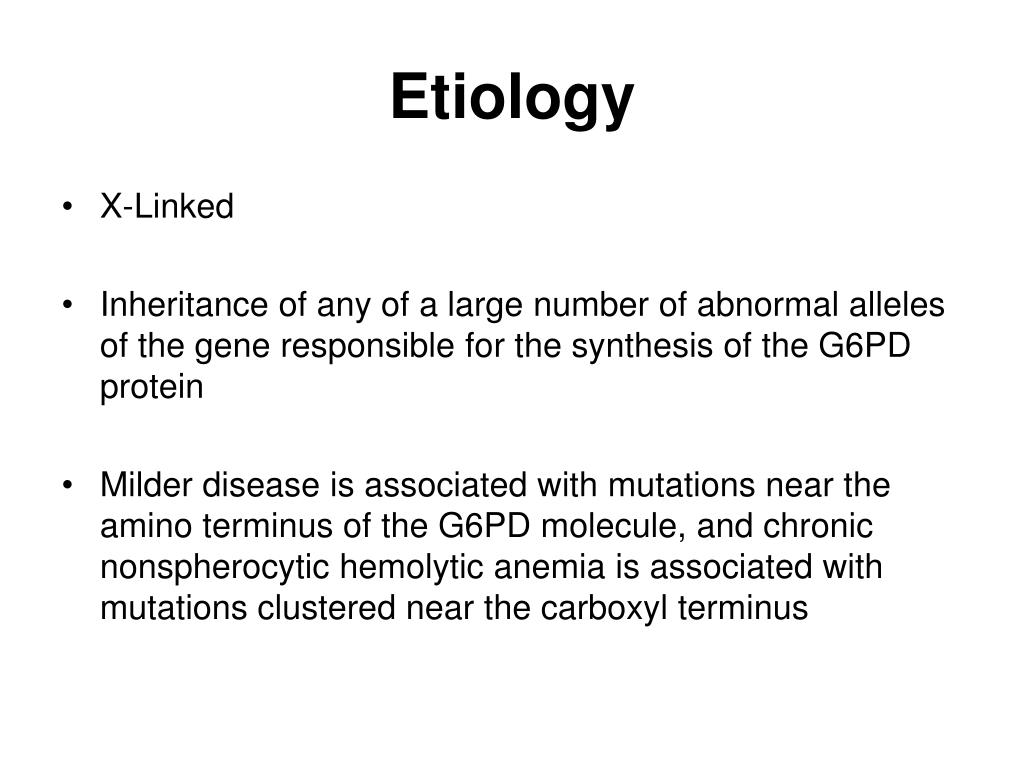 Etiology

• X-Linked

• Inheritance of any of a large number of abnormal alleles of the gene responsible for the synthesis of the G6PD protein

• Milder disease is associated with mutations near the amino terminus of the G6PD molecule, and chronic nonspherocytic hemolytic anemia is associated with mutations clustered near the carboxyl terminus